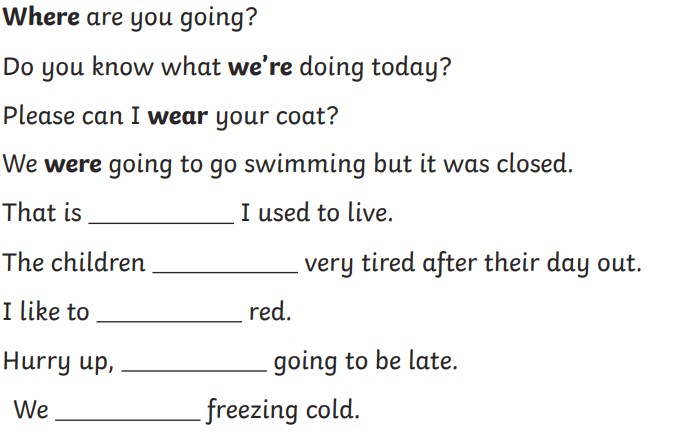 Where are you going?

Do you know what we're doing today?

Please can I wear your coat?

We were going to go swimming but it was closed.

That is ____ I used to live.

The children ____ very tired after their day out.

I like to ____ red.

Hurry up, ____ going to be late.

We ____ freezing cold.